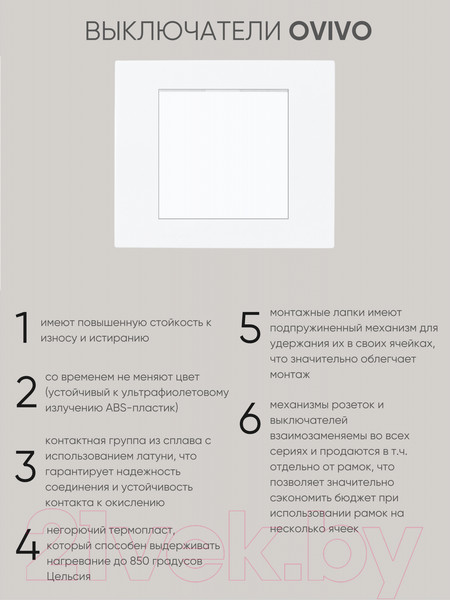 ВЫКЛЮЧАТЕЛИ OVIVO

1 имеют повышенную стойкость к износу и истиранию

2 со временем не меняют цвет (устойчивый к ультрафиолетовому излучению ABS-пластик)

3 контактная группа из сплава с использованием латуни, что гарантирует надежность соединения и устойчивость контакта к окислению

4 негорючий термопласт, который способен выдерживать нагревание до 850 градусов Цельсия

5 монтажные лапки имеют подпружиненный механизм для удержания их в своих ячейках, что значительно облегчает монтаж

6 механизмы розеток и выключателей взаимозаменяемы во всех сериях и продаются в т.ч. отдельно от рамок, что позволяет значительно сэкономить бюджет при использовании рамок на несколько ячеек

21vek.by